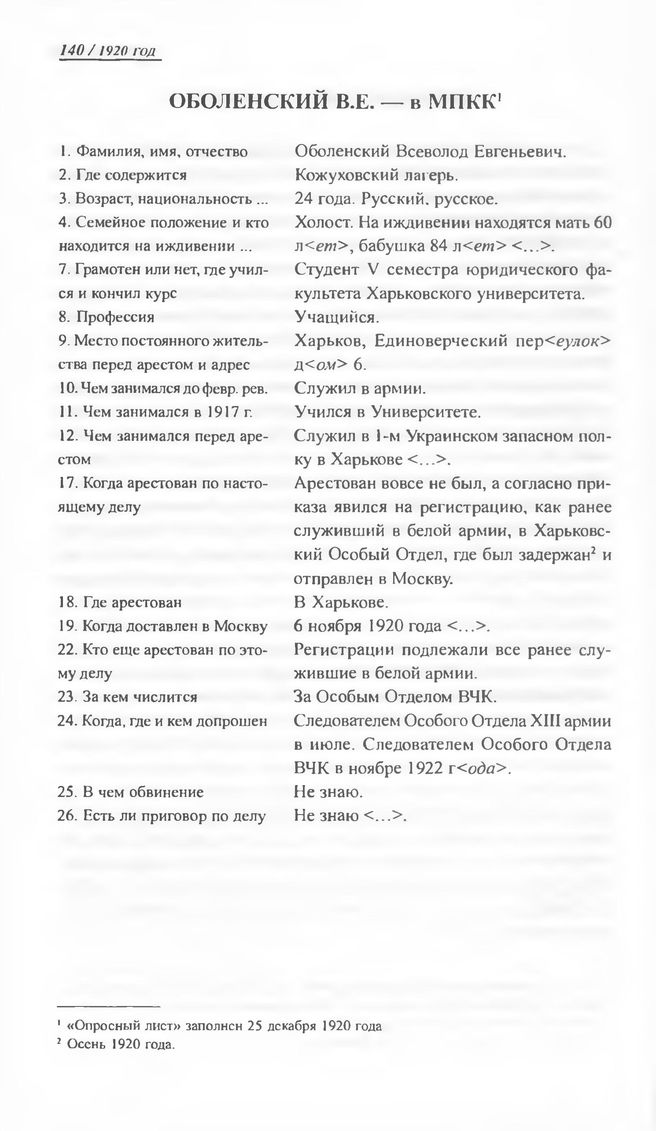 140 / 1920 год

ОБОЛЕНСКИЙ В.Е. — в МПКК$^1$

| | |
|---|---|
| 1. Фамилия, имя, отчество | Оболенский Всеволод Евгеньевич. |
| 2. Где содержится | Кожуховский лагерь. |
| 3. Возраст, национальность ... | 24 года. Русский, русское. |
| 4. Семейное положение и кто находится на иждивении ... | Холост. На иждивении находятся мать 60 л<ет>, бабушка 84 л<ет> <...>. |
| 7. Грамотен или нет, где учился и кончил курс | Студент V семестра юридического факультета Харьковского университета. |
| 8. Профессия | Учащийся. |
| 9. Место постоянного жительства перед арестом и адрес | Харьков, Единоверческий пер<еулок> д<ом> 6. |
| 10. Чем занимался до февр. рев. | Служил в армии. |
| 11. Чем занимался в 1917 г. | Учился в Университете. |
| 12. Чем занимался перед арестом | Служил в 1-м Украинском запасном полку в Харькове <...>. |
| 17. Когда арестован по настоящему делу | Арестован вовсе не был, а согласно приказа явился на регистрацию, как ранее служивший в белой армии, в Харьковский Особый Отдел, где был задержан$^2$ и отправлен в Москву. |
| 18. Где арестован | В Харькове. |
| 19. Когда доставлен в Москву | 6 ноября 1920 года <...>. |
| 22. Кто еще арестован по этому делу | Регистрации подлежали все ранее служившие в белой армии. |
| 23. За кем числится | За Особым Отделом ВЧК. |
| 24. Когда, где и кем допрошен | Следователем Особого Отдела XIII армии в июле. Следователем Особого Отдела ВЧК в ноябре 1922 г<ода>. |
| 25. В чем обвинение | Не знаю. |
| 26. Есть ли приговор по делу | Не знаю <...>. |

$^1$ «Опросный лист» заполнен 25 декабря 1920 года
$^2$ Осень 1920 года.